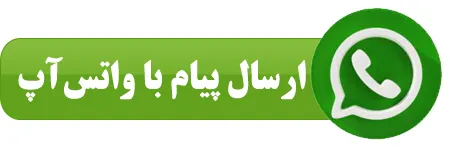 ارسال پیام با واتس آپ